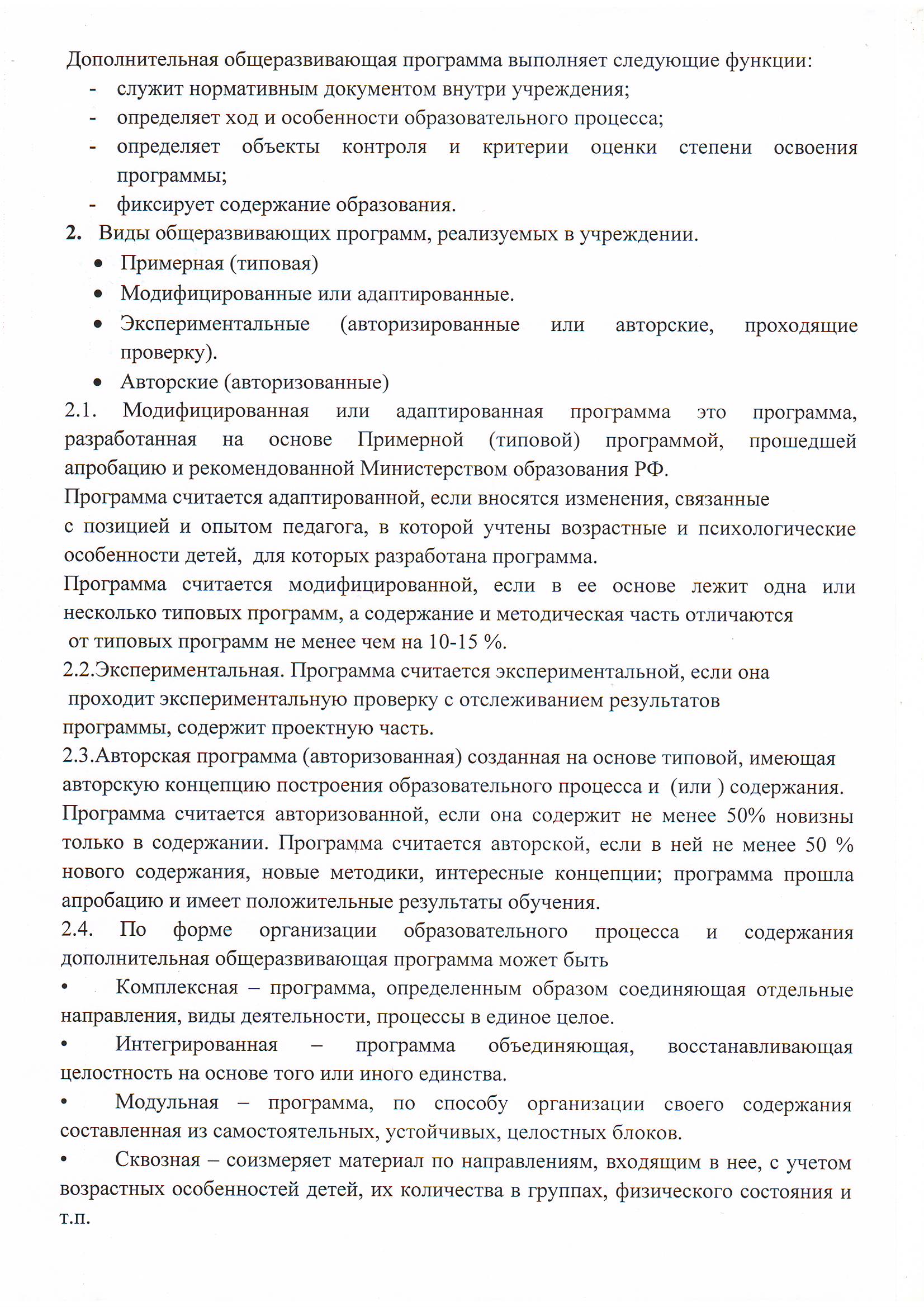 Дополнительная общеразвивающая программа выполняет следующие функции:
- служит нормативным документом внутри учреждения;
- определяет ход и особенности образовательного процесса;
- определяет объекты контроля и критерии оценки степени освоения программы;
- фиксирует содержание образования.

2. Виды общеразвивающих программ, реализуемых в учреждении.
• Примерная (типовая)
• Модифицированные или адаптированные.
• Экспериментальные (авторизированные или авторские, проходящие проверку).
• Авторские (авторизованные)

2.1. Модифицированная или адаптированная программа это программа, разработанная на основе Примерной (типовой) программой, прошедшей апробацию и рекомендованной Министерством образования РФ.
Программа считается адаптированной, если вносятся изменения, связанные с позицией и опытом педагога, в которой учтены возрастные и психологические особенности детей, для которых разработана программа.
Программа считается модифицированной, если в ее основе лежит одна или несколько типовых программ, а содержание и методическая часть отличаются от типовых программ не менее чем на 10-15 %.
2.2.Экспериментальная. Программа считается экспериментальной, если она проходит экспериментальную проверку с отслеживанием результатов программы, содержит проектную часть.
2.3.Авторская программа (авторизованная) созданная на основе типовой, имеющая авторскую концепцию построения образовательного процесса и (или ) содержания.
Программа считается авторизованной, если она содержит не менее 50% новизны только в содержании. Программа считается авторской, если в ней не менее 50 % нового содержания, новые методики, интересные концепции; программа прошла апробацию и имеет положительные результаты обучения.
2.4. По форме организации образовательного процесса и содержания дополнительная общеразвивающая программа может быть
• Комплексная – программа, определенным образом соединяющая отдельные направления, виды деятельности, процессы в единое целое.
• Интегрированная – программа объединяющая, восстанавливающая целостность на основе того или иного единства.
• Модульная – программа, по способу организации своего содержания составленная из самостоятельных, устойчивых, целостных блоков.
• Сквозная – соизмеряет материал по направлениям, входящим в нее, с учетом возрастных особенностей детей, их количества в группах, физического состояния и т.п.